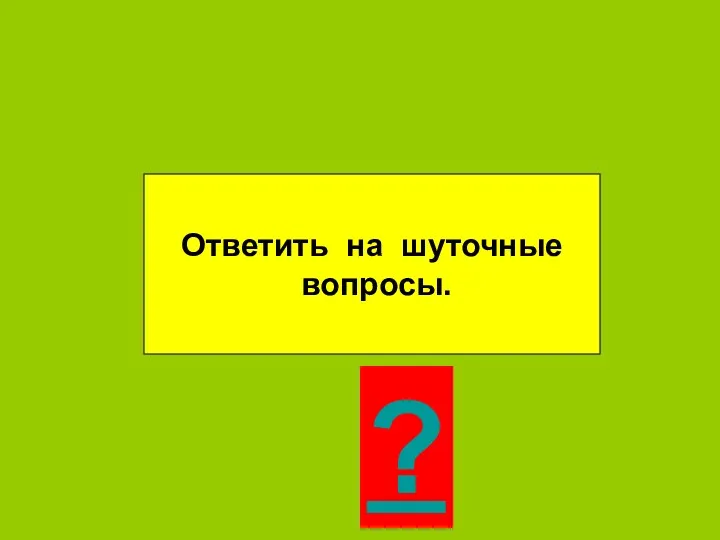 Ответить на шуточные вопросы.

?